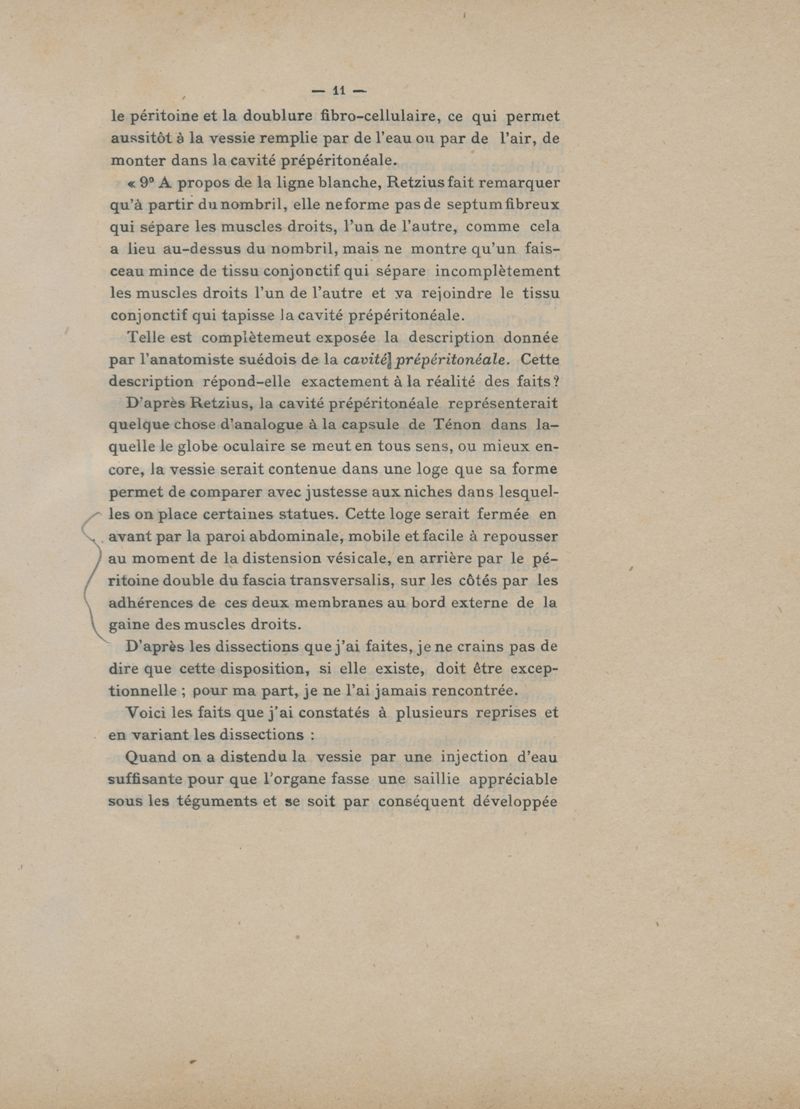 — 11 —

le péritoine et la doublure fibro-cellulaire, ce qui permet aussitôt à la vessie remplie par de l'eau ou par de l'air, de monter dans la cavité prépéritonéale.

« 9° A propos de la ligne blanche, Retzius fait remarquer qu'à partir du nombril, elle ne forme pas de septum fibreux qui sépare les muscles droits, l'un de l'autre, comme cela a lieu au-dessus du nombril, mais ne montre qu'un faisceau mince de tissu conjonctif qui sépare incomplètement les muscles droits l'un de l'autre et va rejoindre le tissu conjonctif qui tapisse la cavité prépéritonéale.

Telle est complètemeut exposée la description donnée par l'anatomiste suédois de la cavité] prépéritonéale. Cette description répond-elle exactement à la réalité des faits?

D'après Retzius, la cavité prépéritonéale représenterait quelque chose d'analogue à la capsule de Ténon dans laquelle le globe oculaire se meut en tous sens, ou mieux encore, la vessie serait contenue dans une loge que sa forme permet de comparer avec justesse aux niches dans lesquelles on place certaines statues. Cette loge serait fermée en avant par la paroi abdominale, mobile et facile à repousser au moment de la distension vésicale, en arrière par le péritoine double du fascia transversalis, sur les côtés par les adhérences de ces deux membranes au bord externe de la gaine des muscles droits.

D'après les dissections que j'ai faites, je ne crains pas de dire que cette disposition, si elle existe, doit être exceptionnelle ; pour ma part, je ne l'ai jamais rencontrée.

Voici les faits que j'ai constatés à plusieurs reprises et en variant les dissections :

Quand on a distendu la vessie par une injection d'eau suffisante pour que l'organe fasse une saillie appréciable sous les téguments et se soit par conséquent développée